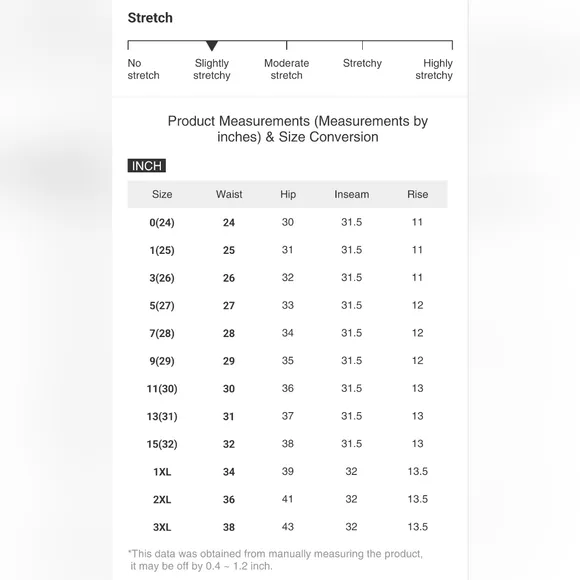 Stretch

No stretch
Slightly stretchy
Moderate stretch
Stretchy
Highly stretchy

Product Measurements (Measurements by inches) & Size Conversion

INCH

| Size | Waist | Hip | Inseam | Rise |
|---|---|---|---|---|
| 0(24) | 24 | 30 | 31.5 | 11 |
| 1(25) | 25 | 31 | 31.5 | 11 |
| 3(26) | 26 | 32 | 31.5 | 11 |
| 5(27) | 27 | 33 | 31.5 | 12 |
| 7(28) | 28 | 34 | 31.5 | 12 |
| 9(29) | 29 | 35 | 31.5 | 12 |
| 11(30) | 30 | 36 | 31.5 | 13 |
| 13(31) | 31 | 37 | 31.5 | 13 |
| 15(32) | 32 | 38 | 31.5 | 13 |
| 1XL | 34 | 39 | 32 | 13.5 |
| 2XL | 36 | 41 | 32 | 13.5 |
| 3XL | 38 | 43 | 32 | 13.5 |

*This data was obtained from manually measuring the product, it may be off by 0.4 ~ 1.2 inch.